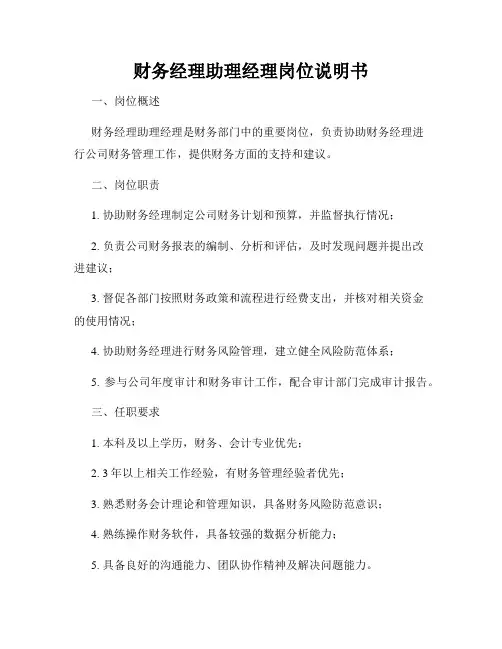 财务经理助理经理岗位说明书

一、岗位概述

财务经理助理经理是财务部门中的重要岗位，负责协助财务经理进行公司财务管理工作，提供财务方面的支持和建议。

二、岗位职责

1. 协助财务经理制定公司财务计划和预算，并监督执行情况；

2. 负责公司财务报表的编制、分析和评估，及时发现问题并提出改进建议；

3. 督促各部门按照财务政策和流程进行经费支出，并核对相关资金的使用情况；

4. 协助财务经理进行财务风险管理，建立健全风险防范体系；

5. 参与公司年度审计和财务审计工作，配合审计部门完成审计报告。

三、任职要求

1. 本科及以上学历，财务、会计专业优先；

2. 3 年以上相关工作经验，有财务管理经验者优先；

3. 熟悉财务会计理论和管理知识，具备财务风险防范意识；

4. 熟练操作财务软件，具备较强的数据分析能力；

5. 具备良好的沟通能力、团队协作精神及解决问题能力。